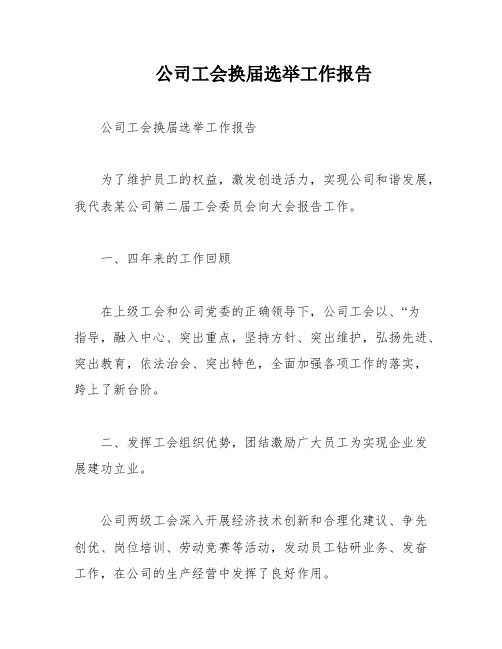 公司工会换届选举工作报告

公司工会换届选举工作报告

为了维护员工的权益，激发创造活力，实现公司和谐发展，我代表某公司第二届工会委员会向大会报告工作。

一、四年来的工作回顾

在上级工会和公司党委的正确领导下，公司工会以、“为指导，融入中心、突出重点，坚持方针、突出维护，弘扬先进、突出教育，依法治会、突出特色，全面加强各项工作的落实，跨上了新台阶。

二、发挥工会组织优势，团结激励广大员工为实现企业发展建功立业。

公司两级工会深入开展经济技术创新和合理化建议、争先创优、岗位培训、劳动竞赛等活动，发动员工钻研业务、发奋工作，在公司的生产经营中发挥了良好作用。